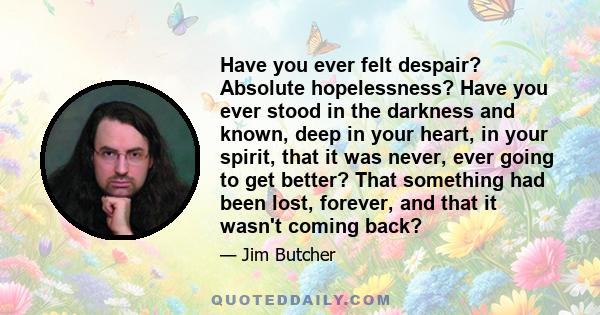 Have you ever felt despair? Absolute hopelessness? Have you ever stood in the darkness and known, deep in your heart, in your spirit, that it was never, ever going to get better? That something had been lost, forever, and that it wasn't coming back?

— Jim Butcher

QUOTEDDAILY.COM